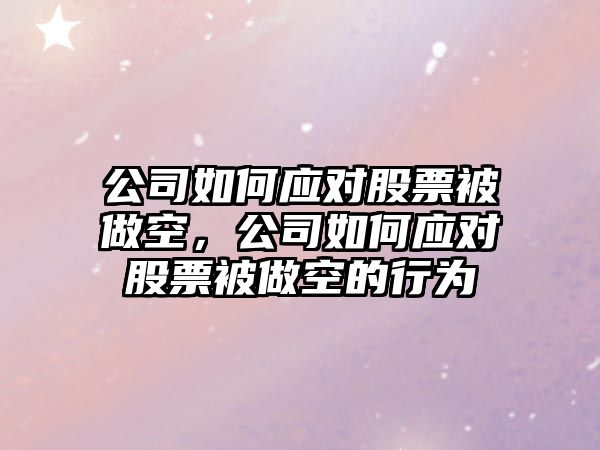 公司如何应对股票被做空，公司如何应对股票被做空的行为